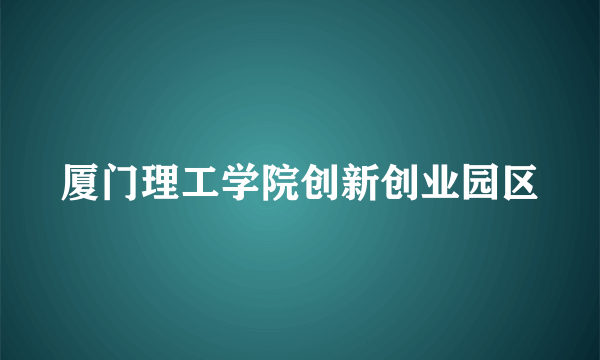 厦门理工学院创新创业园区